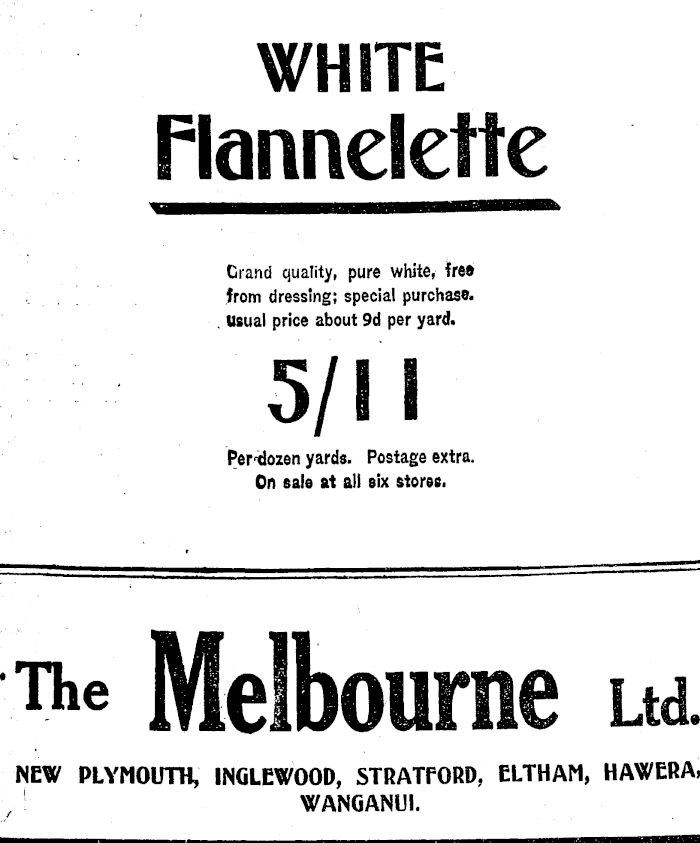 WHITE
Flannelette

Grand quality, pure white, free from dressing; special purchase. Usual price about 9d per yard.

5/11

Per dozen yards. Postage extra. On sale at all six stores.

The Melbourne Ltd.

NEW PLYMOUTH, INGLEWOOD, STRATFORD, ELTHAM, HAWERA, WANGANUI.